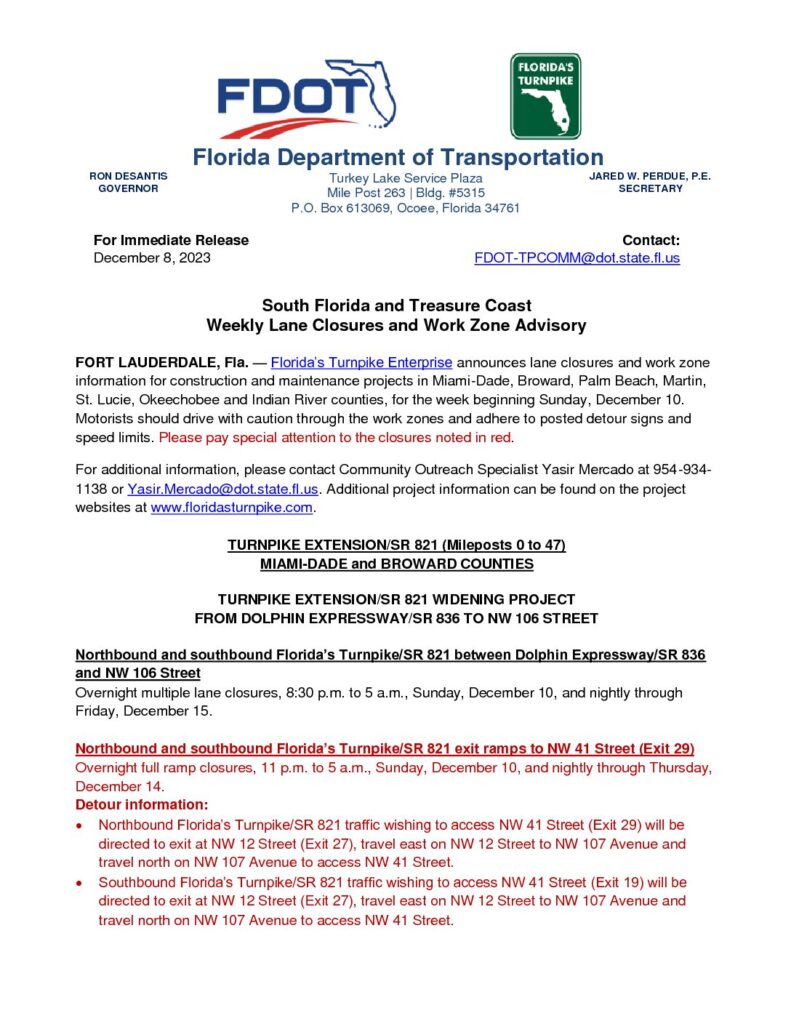 FDOT

FLORIDA'S TURNPIKE

Florida Department of Transportation

RON DESANTIS
GOVERNOR

Turkey Lake Service Plaza
Mile Post 263 | Bldg. #5315
P.O. Box 613069, Ocoee, Florida 34761

JARED W. PERDUE, P.E.
SECRETARY

For Immediate Release
December 8, 2023

Contact:
FDOT-TPCOMM@dot.state.fl.us

South Florida and Treasure Coast
Weekly Lane Closures and Work Zone Advisory

FORT LAUDERDALE, Fla. — Florida's Turnpike Enterprise announces lane closures and work zone information for construction and maintenance projects in Miami-Dade, Broward, Palm Beach, Martin, St. Lucie, Okeechobee and Indian River counties, for the week beginning Sunday, December 10. Motorists should drive with caution through the work zones and adhere to posted detour signs and speed limits. Please pay special attention to the closures noted in red.

For additional information, please contact Community Outreach Specialist Yasir Mercado at 954-934-1138 or Yasir.Mercado@dot.state.fl.us. Additional project information can be found on the project websites at www.floridasturnpike.com.

TURNPIKE EXTENSION/SR 821 (Mileposts 0 to 47)
MIAMI-DADE and BROWARD COUNTIES

TURNPIKE EXTENSION/SR 821 WIDENING PROJECT
FROM DOLPHIN EXPRESSWAY/SR 836 TO NW 106 STREET

Northbound and southbound Florida's Turnpike/SR 821 between Dolphin Expressway/SR 836 and NW 106 Street
Overnight multiple lane closures, 8:30 p.m. to 5 a.m., Sunday, December 10, and nightly through Friday, December 15.

Northbound and southbound Florida's Turnpike/SR 821 exit ramps to NW 41 Street (Exit 29)
Overnight full ramp closures, 11 p.m. to 5 a.m., Sunday, December 10, and nightly through Thursday, December 14.
Detour information:
• Northbound Florida's Turnpike/SR 821 traffic wishing to access NW 41 Street (Exit 29) will be directed to exit at NW 12 Street (Exit 27), travel east on NW 12 Street to NW 107 Avenue and travel north on NW 107 Avenue to access NW 41 Street.
• Southbound Florida's Turnpike/SR 821 traffic wishing to access NW 41 Street (Exit 19) will be directed to exit at NW 12 Street (Exit 27), travel east on NW 12 Street to NW 107 Avenue and travel north on NW 107 Avenue to access NW 41 Street.